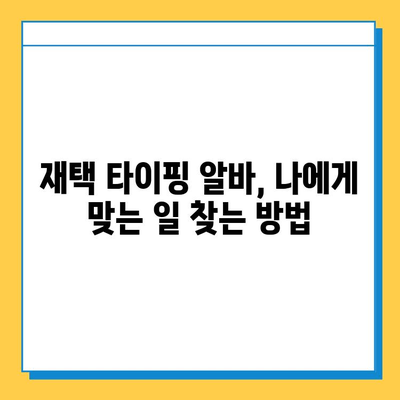 재택 타이핑 알바, 나에게 맞는 일 찾는 방법